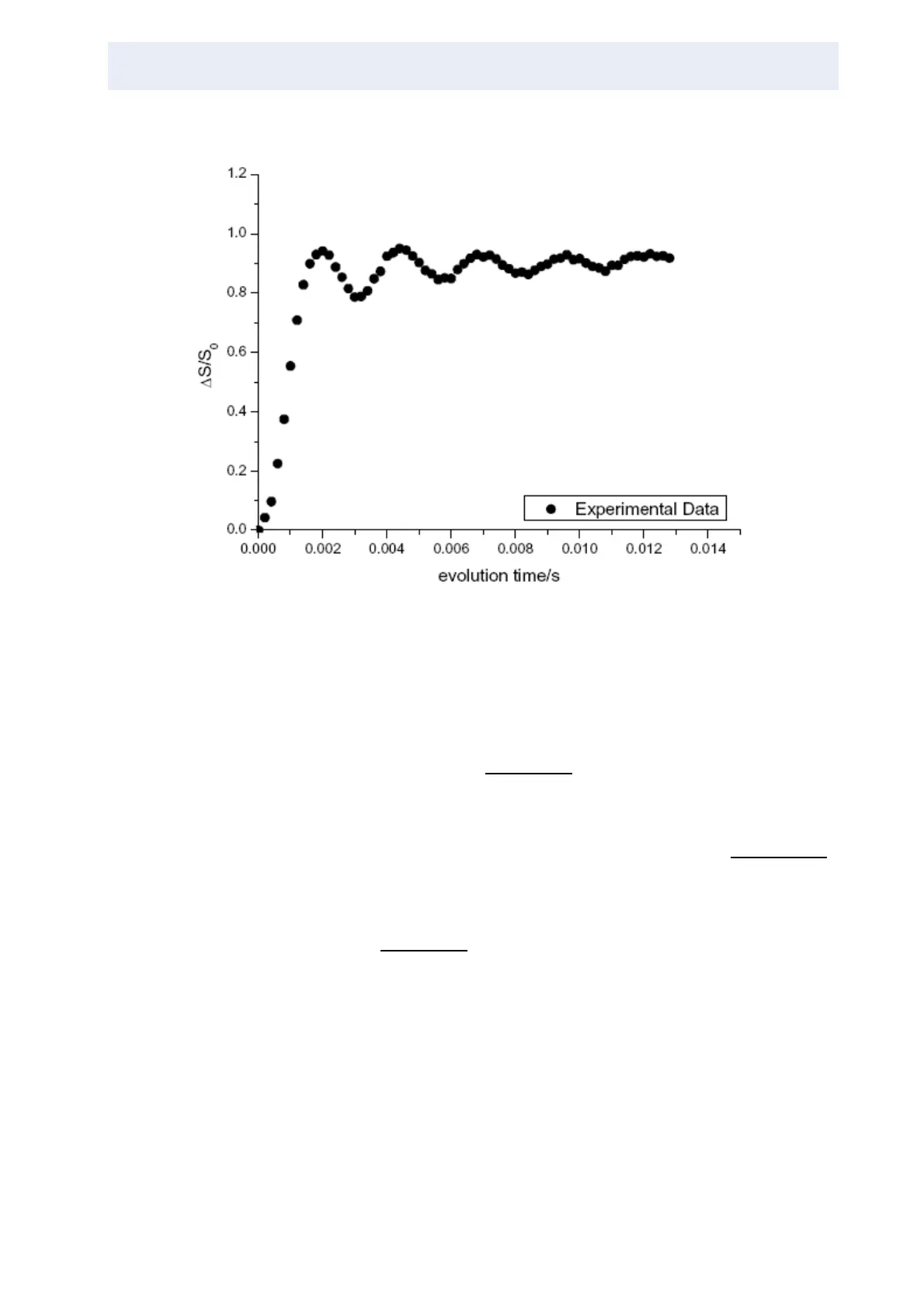 1.2
1.0
0.8
0.6
0.4
0.2
0.0
$\Delta S/S_0$
Experimental Data
0.000 0.002 0.004 0.006 0.008 0.010 0.012 0.014
evolution time/s